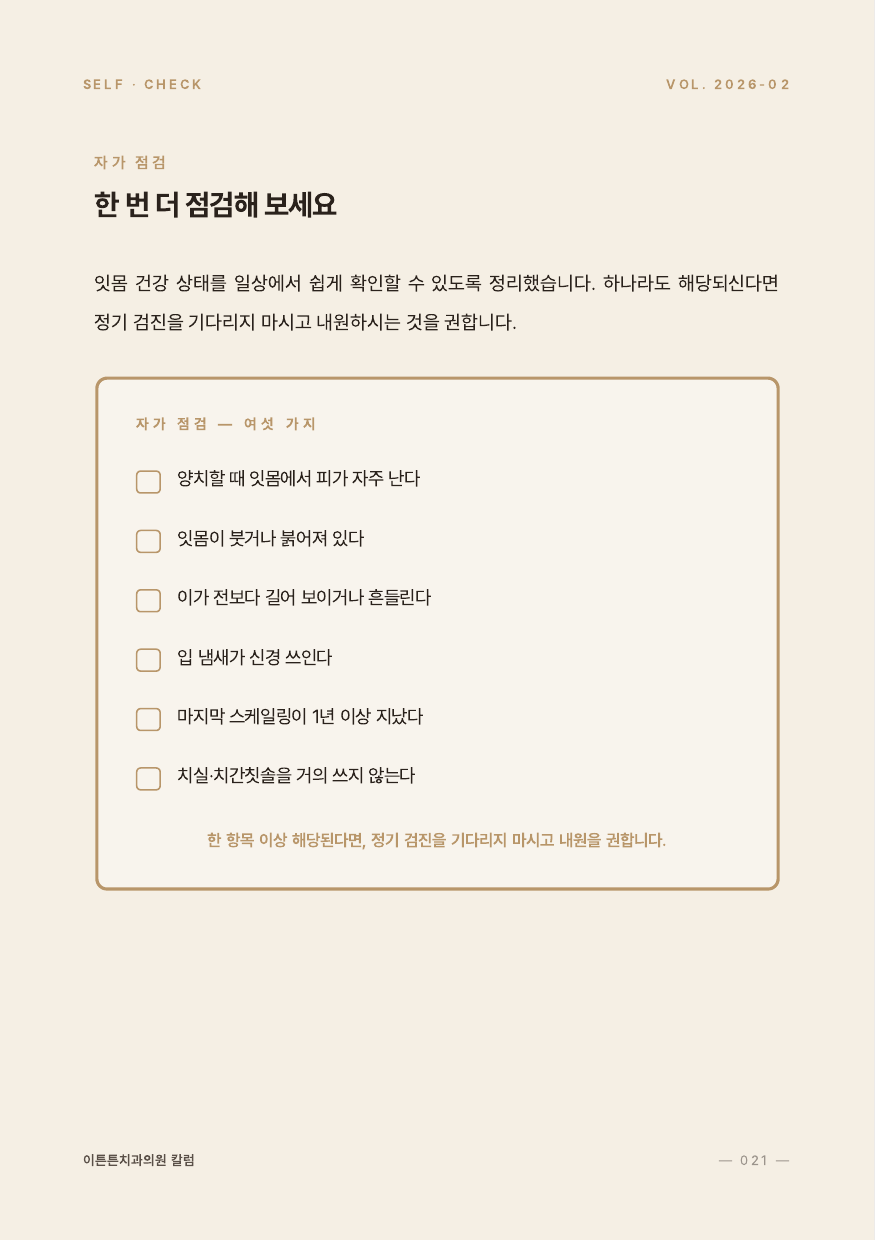 SELF · CHECK

VOL. 2026-02

자가 점검

한 번 더 점검해 보세요

잇몸 건강 상태를 일상에서 쉽게 확인할 수 있도록 정리했습니다. 하나라도 해당되신다면 정기 검진을 기다리지 마시고 내원하시는 것을 권합니다.

자가 점검 — 여섯 가지

양치할 때 잇몸에서 피가 자주 난다

잇몸이 붓거나 붉어져 있다

이가 전보다 길어 보이거나 흔들린다

입 냄새가 신경 쓰인다

마지막 스케일링이 1년 이상 지났다

치실·치간칫솔을 거의 쓰지 않는다

한 항목 이상 해당된다면, 정기 검진을 기다리지 마시고 내원을 권합니다.

이튼튼치과의원 칼럼

— 021 —